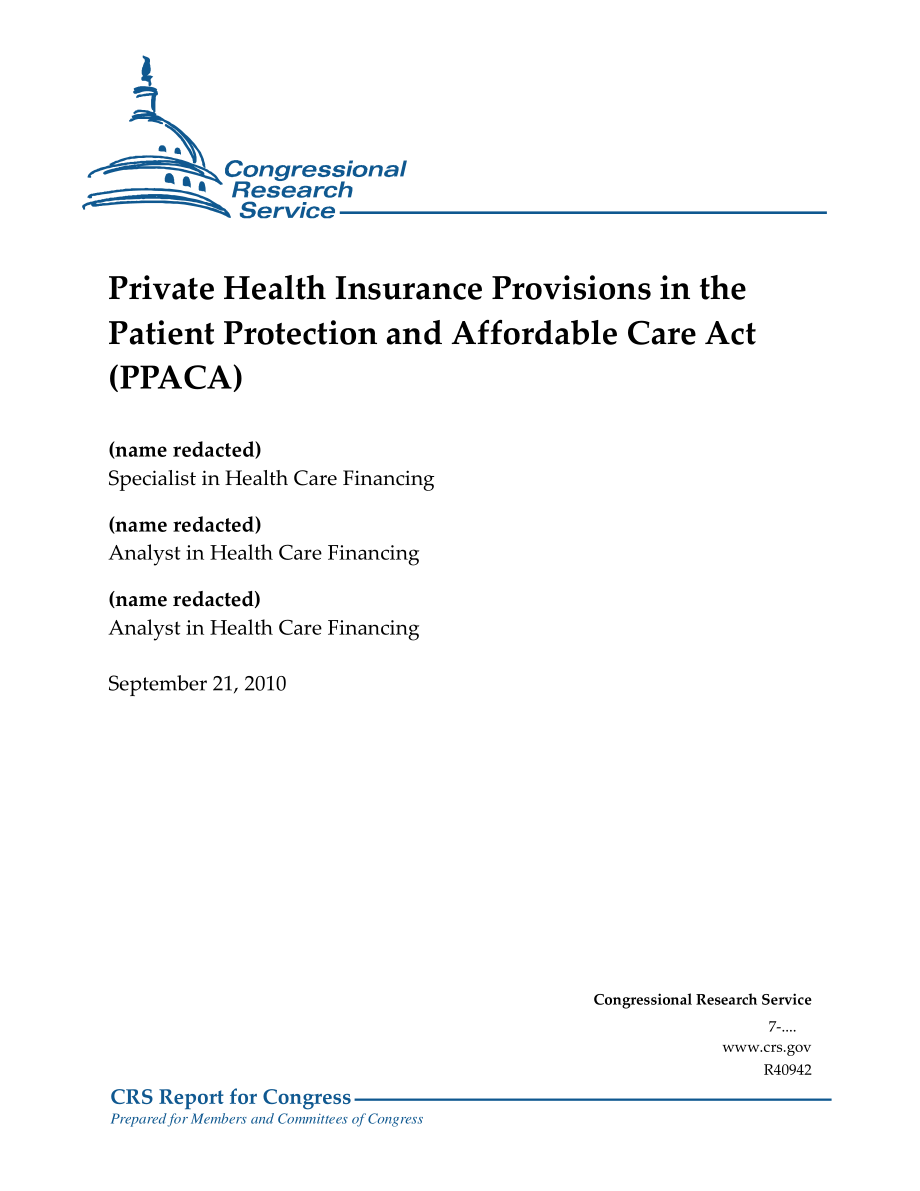 Congressional Research Service

Private Health Insurance Provisions in the Patient Protection and Affordable Care Act (PPACA)

(name redacted)
Specialist in Health Care Financing

(name redacted)
Analyst in Health Care Financing

(name redacted)
Analyst in Health Care Financing

September 21, 2010

Congressional Research Service
7-....
www.crs.gov
R40942

CRS Report for Congress
Prepared for Members and Committees of Congress